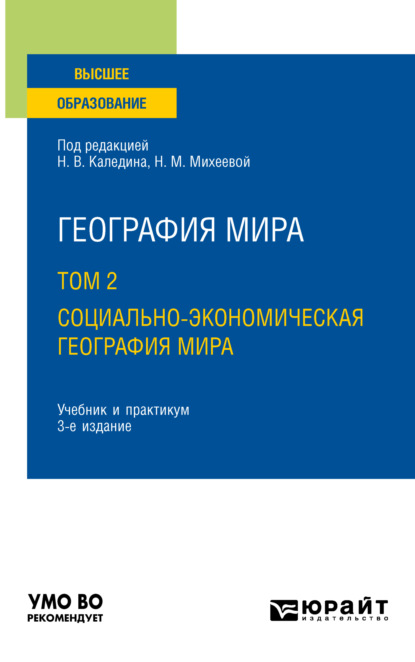 ВЫСШЕЕ
ОБРАЗОВАНИЕ

Под редакцией
Н. В. Каледина, Н. М. Михеевой

ГЕОГРАФИЯ МИРА

ТОМ 2

СОЦИАЛЬНО-ЭКОНОМИЧЕСКАЯ ГЕОГРАФИЯ МИРА

Учебник и практикум
3-е издание

УМО ВО
РЕКОМЕНДУЕТ

ЮРАЙТ
издательство